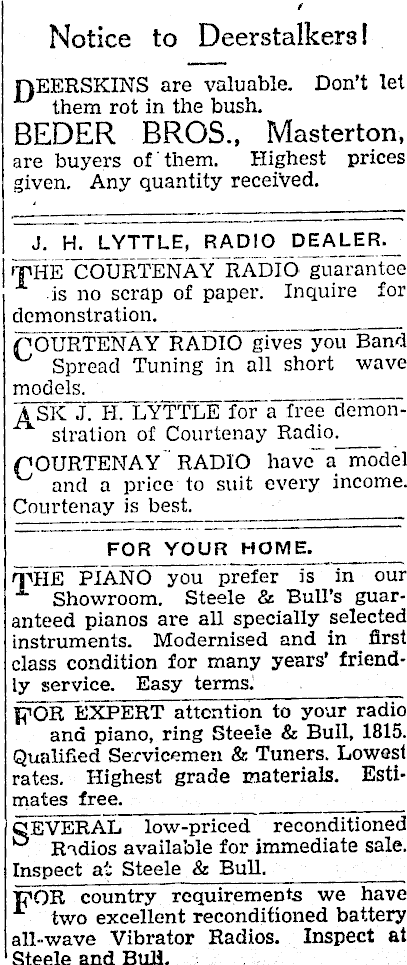 Notice to Deerstalkers!

DEERSKINS are valuable. Don't let them rot in the bush.

BEDER BROS., Masterton, are buyers of them. Highest prices given. Any quantity received.

J. H. LYTTLE, RADIO DEALER.

THE COURTENAY RADIO guarantee is no scrap of paper. Inquire for demonstration.

COURTENAY RADIO gives you Band Spread Tuning in all short wave models.

ASK J. H. LYTTLE for a free demonstration of Courtenay Radio.

COURTENAY RADIO have a model and a price to suit every income. Courtenay is best.

FOR YOUR HOME.

THE PIANO you prefer is in our Showroom. Steele & Bull's guaranteed pianos are all specially selected instruments. Modernised and in first class condition for many years' friendly service. Easy terms.

FOR EXPERT attention to your radio and piano, ring Steele & Bull, 1815. Qualified Servicemen & Tuners. Lowest rates. Highest grade materials. Estimates free.

SEVERAL low-priced reconditioned Radios available for immediate sale. Inspect at Steele & Bull.

FOR country requirements we have two excellent reconditioned battery all-wave Vibrator Radios. Inspect at Steele and Bull.